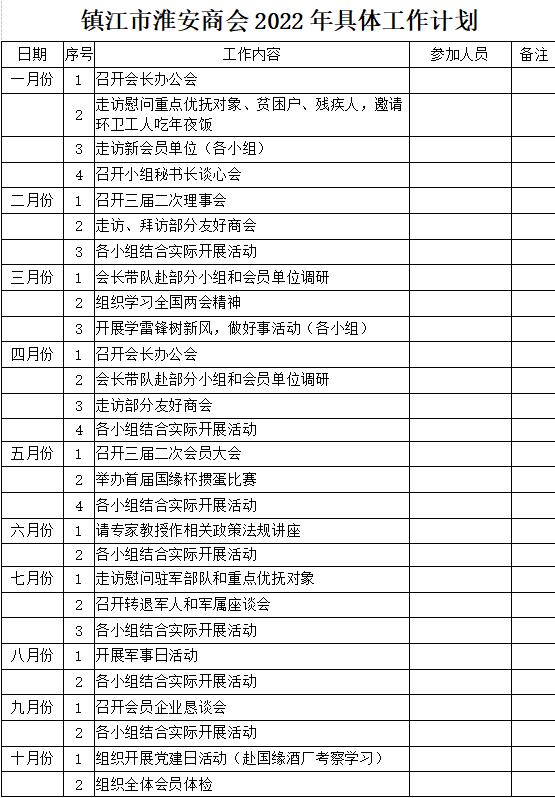 镇江市淮安商会 2022 年具体工作计划

| 日期 | 序号 | 工作内容 | 参加人员 | 备注 |
|---|---|---|---|---|
| 一月份 | 1 | 召开会长办公会 | | |
| | 2 | 走访慰问重点优抚对象、贫困户、残疾人，邀请环卫工人吃年夜饭 | | |
| | 3 | 走访新会员单位（各小组） | | |
| | 4 | 召开小组秘书长谈心会 | | |
| 二月份 | 1 | 召开三届二次理事会 | | |
| | 2 | 走访、拜访部分友好商会 | | |
| | 3 | 各小组结合实际开展活动 | | |
| 三月份 | 1 | 会长带队赴部分小组和会员单位调研 | | |
| | 2 | 组织学习全国两会精神 | | |
| | 3 | 开展学雷锋树新风，做好事活动（各小组） | | |
| 四月份 | 1 | 召开会长办公会 | | |
| | 2 | 会长带队赴部分小组和会员单位调研 | | |
| | 3 | 走访部分友好商会 | | |
| | 4 | 各小组结合实际开展活动 | | |
| 五月份 | 1 | 召开三届二次会员大会 | | |
| | 2 | 举办首届国缘杯掼蛋比赛 | | |
| | 4 | 各小组结合实际开展活动 | | |
| 六月份 | 1 | 请专家教授作相关政策法规讲座 | | |
| | 2 | 各小组结合实际开展活动 | | |
| 七月份 | 1 | 走访慰问驻军部队和重点优抚对象 | | |
| | 2 | 召开转退军人和军属座谈会 | | |
| | 3 | 各小组结合实际开展活动 | | |
| 八月份 | 1 | 开展军事日活动 | | |
| | 2 | 各小组结合实际开展活动 | | |
| 九月份 | 1 | 召开会员企业恳谈会 | | |
| | 2 | 各小组结合实际开展活动 | | |
| 十月份 | 1 | 组织开展党建日活动（赴国缘酒厂考察学习） | | |
| | 2 | 组织全体会员体检 | | |